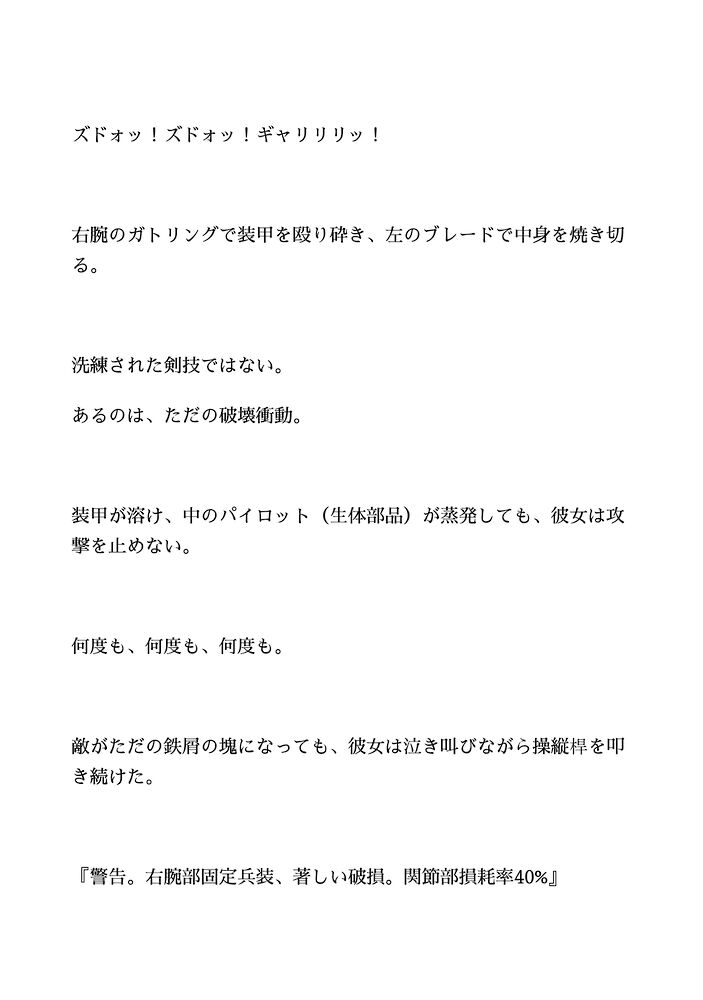 ズドォッ！ズドォッ！ギャリリリッ！

右腕のガトリングで装甲を殴り砕き、左のブレードで中身を焼き切る。

洗練された剣技ではない。

あるのは、ただの破壊衝動。

装甲が溶け、中のパイロット（生体部品）が蒸発しても、彼女は攻撃を止めない。

何度も、何度も、何度も。

敵がただの鉄屑の塊になっても、彼女は泣き叫びながら操縦桿を叩き続けた。

『警告。右腕部固定兵装、著しい破損。関節部損耗率40%』